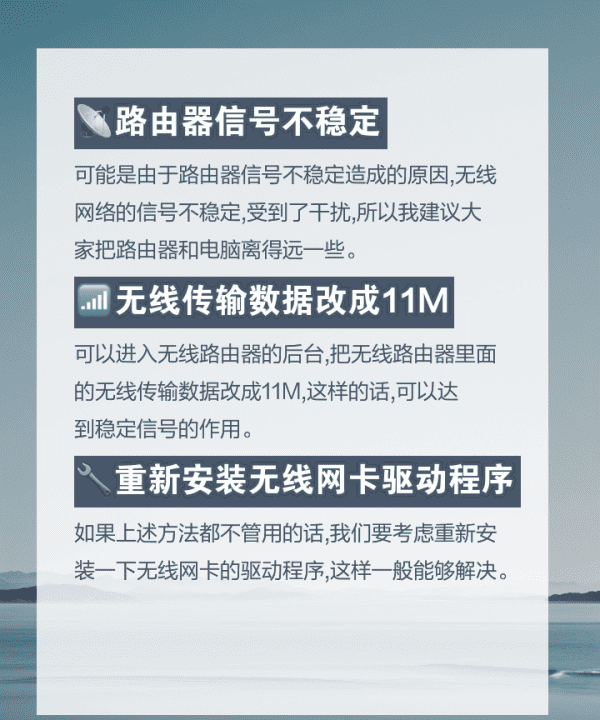 路由器信号不稳定

可能是由于路由器信号不稳定造成的原因,无线网络的信号不稳定,受到了干扰,所以我建议大家把路由器和电脑离得远一些。

无线传输数据改成11M

可以进入无线路由器的后台,把无线路由器里面的无线传输数据改成11M,这样的话,可以达到稳定信号的作用。

重新安装无线网卡驱动程序

如果上述方法都不管用的话,我们要考虑重新安装一下无线网卡的驱动程序,这样一般能够解决。